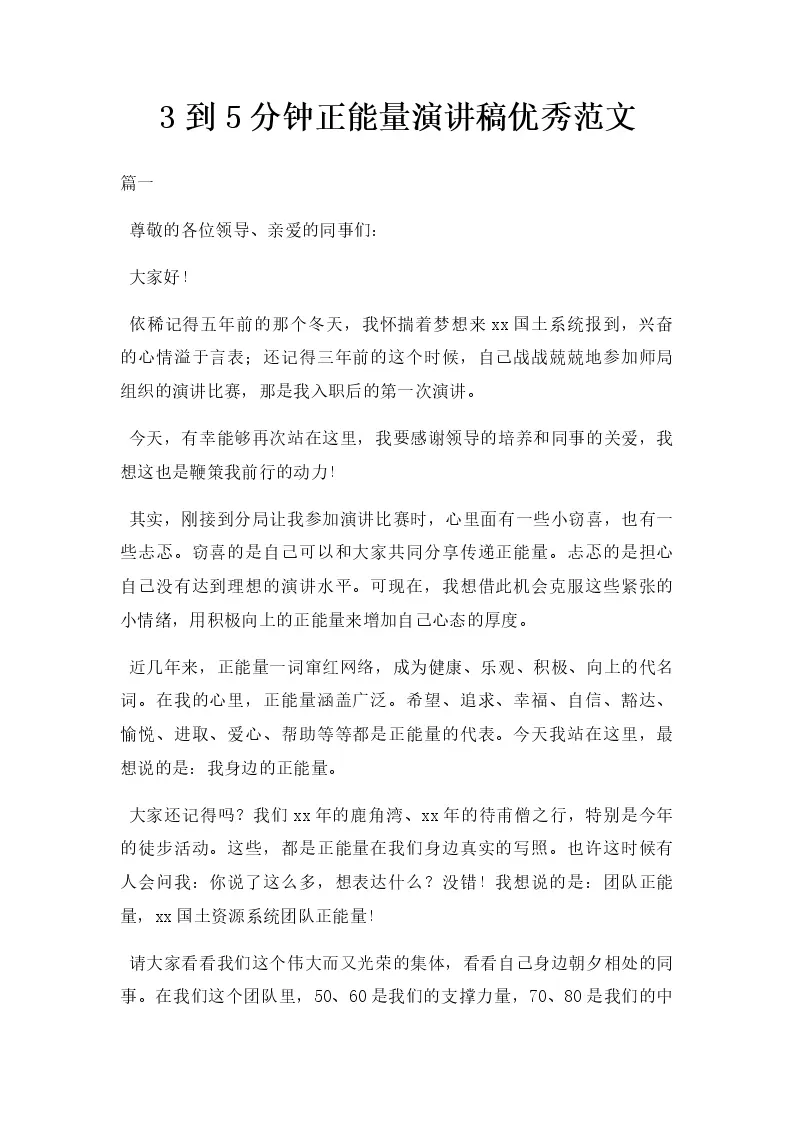 3 到 5 分钟正能量演讲稿优秀范文

篇一

尊敬的各位领导、亲爱的同事们:

大家好!

依稀记得五年前的那个冬天，我怀揣着梦想来 xx 国土系统报到，兴奋的心情溢于言表；还记得三年前的这个时候，自己战战兢兢地参加师局组织的演讲比赛，那是我入职后的第一次演讲。

今天，有幸能够再次站在这里，我要感谢领导的培养和同事的关爱，我想这也是鞭策我前行的动力!

其实，刚接到分局让我参加演讲比赛时，心里面有一些小窃喜，也有一些忐忑。窃喜的是自己可以和大家共同分享传递正能量。忐忑的是担心自己没有达到理想的演讲水平。可现在，我想借此机会克服这些紧张的小情绪，用积极向上的正能量来增加自己心态的厚度。

近几年来，正能量一词窜红网络，成为健康、乐观、积极、向上的代名词。在我的心里，正能量涵盖广泛。希望、追求、幸福、自信、豁达、愉悦、进取、爱心、帮助等等都是正能量的代表。今天我站在这里，最想说的是：我身边的正能量。

大家还记得吗？我们 xx 年的鹿角湾、xx 年的待甫僧之行，特别是今年的徒步活动。这些，都是正能量在我们身边真实的写照。也许这时候有人会问我：你说了这么多，想表达什么？没错！我想说的是：团队正能量，xx 国土资源系统团队正能量!

请大家看看我们这个伟大而又光荣的集体，看看自己身边朝夕相处的同事。在我们这个团队里，50、60 是我们的支撑力量，70、80 是我们的中